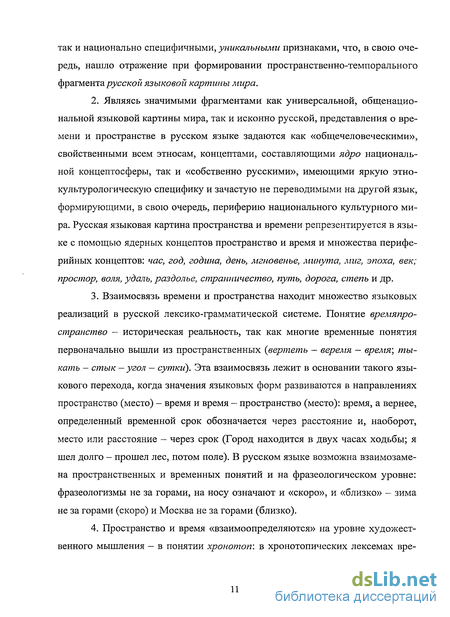 так и национально специфичными, уникальными признаками, что, в свою очередь, нашло отражение при формировании пространственно-темпорального фрагмента русской языковой картины мира.

2. Являясь значимыми фрагментами как универсальной, общенациональной языковой картины мира, так и исконно русской, представления о времени и пространстве в русском языке задаются как «общечеловеческими», свойственными всем этносам, концептами, составляющими ядро национальной концептосферы, так и «собственно русскими», имеющими яркую этнокультурологическую специфику и зачастую не переводимыми на другой язык, формирующими, в свою очередь, периферию национального культурного мира. Русская языковая картина пространства и времени репрезентируется в языке с помощью ядерных концептов пространство и время и множества периферийных концептов: час, год, година, день, мгновенье, минута, миг, эпоха, век; простор, воля, удаль, раздолье, странничество, путь, дорога, степь и др.

3. Взаимосвязь времени и пространства находит множество языковых реализаций в русской лексико-грамматической системе. Понятие времяпространство – историческая реальность, так как многие временные понятия первоначально вышли из пространственных (вертеть – веремя – время; тыкать – стык – угол – сутки). Эта взаимосвязь лежит в основании такого языкового перехода, когда значения языковых форм развиваются в направлениях пространство (место) – время и время – пространство (место): время, а вернее, определенный временной срок обозначается через расстояние и, наоборот, место или расстояние – через срок (Город находится в двух часах ходьбы; я шел долго – прошел лес, потом поле). В русском языке возможна взаимозамена пространственных и временных понятий и на фразеологическом уровне: фразеологизмы не за горами, на носу означают и «скоро», и «близко» – зима не за горами (скоро) и Москва не за горами (близко).

4. Пространство и время «взаимоопределяются» на уровне художественного мышления – в понятии хронотоп: в хронотопических лексемах вре-

11

dsLib.net
библиотека диссертаций